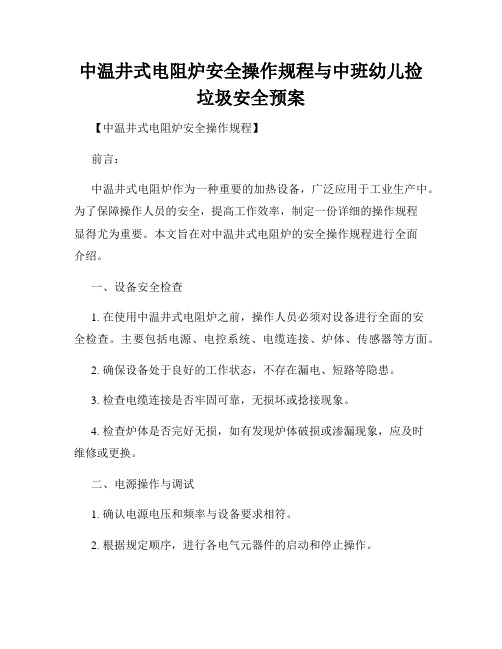 中温井式电阻炉安全操作规程与中班幼儿捡垃圾安全预案

【中温井式电阻炉安全操作规程】

前言：

中温井式电阻炉作为一种重要的加热设备，广泛应用于工业生产中。为了保障操作人员的安全，提高工作效率，制定一份详细的操作规程显得尤为重要。本文旨在对中温井式电阻炉的安全操作规程进行全面介绍。

一、设备安全检查

1. 在使用中温井式电阻炉之前，操作人员必须对设备进行全面的安全检查。主要包括电源、电控系统、电缆连接、炉体、传感器等方面。

2. 确保设备处于良好的工作状态，不存在漏电、短路等隐患。

3. 检查电缆连接是否牢固可靠，无损坏或抢接现象。

4. 检查炉体是否完好无损，如有发现炉体破损或渗漏现象，应及时维修或更换。

二、电源操作与调试

1. 确认电源电压和频率与设备要求相符。

2. 根据规定顺序，进行各电气元器件的启动和停止操作。